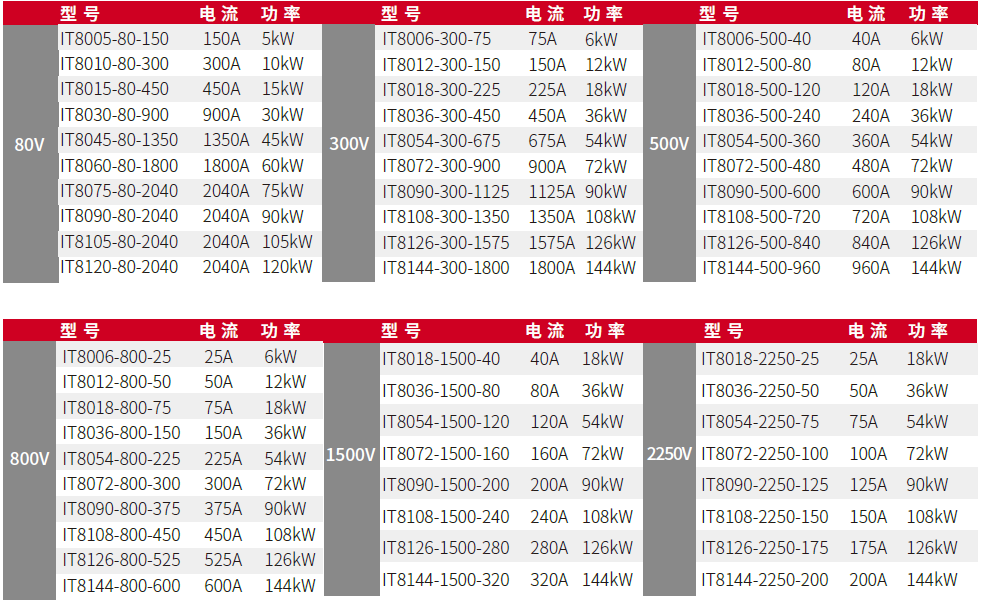 |  | 型号 | 电流 | 功率 |
|---|---|---|---|
| 80V | IT8005-80-150 | 150A | 5kW |
|  | IT8010-80-300 | 300A | 10kW |
|  | IT8015-80-450 | 450A | 15kW |
|  | IT8030-80-900 | 900A | 30kW |
|  | IT8045-80-1350 | 1350A | 45kW |
|  | IT8060-80-1800 | 1800A | 60kW |
|  | IT8075-80-2040 | 2040A | 75kW |
|  | IT8090-80-2040 | 2040A | 90kW |
|  | IT8105-80-2040 | 2040A | 105kW |
|  | IT8120-80-2040 | 2040A | 120kW |

|  | 型号 | 电流 | 功率 |
|---|---|---|---|
| 300V | IT8006-300-75 | 75A | 6kW |
|  | IT8012-300-150 | 150A | 12kW |
|  | IT8018-300-225 | 225A | 18kW |
|  | IT8036-300-450 | 450A | 36kW |
|  | IT8054-300-675 | 675A | 54kW |
|  | IT8072-300-900 | 900A | 72kW |
|  | IT8090-300-1125 | 1125A | 90kW |
|  | IT8108-300-1350 | 1350A | 108kW |
|  | IT8126-300-1575 | 1575A | 126kW |
|  | IT8144-300-1800 | 1800A | 144kW |

|  | 型号 | 电流 | 功率 |
|---|---|---|---|
| 500V | IT8006-500-40 | 40A | 6kW |
|  | IT8012-500-80 | 80A | 12kW |
|  | IT8018-500-120 | 120A | 18kW |
|  | IT8036-500-240 | 240A | 36kW |
|  | IT8054-500-360 | 360A | 54kW |
|  | IT8072-500-480 | 480A | 72kW |
|  | IT8090-500-600 | 600A | 90kW |
|  | IT8108-500-720 | 720A | 108kW |
|  | IT8126-500-840 | 840A | 126kW |
|  | IT8144-500-960 | 960A | 144kW |

|  | 型号 | 电流 | 功率 |
|---|---|---|---|
| 800V | IT8006-800-25 | 25A | 6kW |
|  | IT8012-800-50 | 50A | 12kW |
|  | IT8018-800-75 | 75A | 18kW |
|  | IT8036-800-150 | 150A | 36kW |
|  | IT8054-800-225 | 225A | 54kW |
|  | IT8072-800-300 | 300A | 72kW |
|  | IT8090-800-375 | 375A | 90kW |
|  | IT8108-800-450 | 450A | 108kW |
|  | IT8126-800-525 | 525A | 126kW |
|  | IT8144-800-600 | 600A | 144kW |

|  | 型号 | 电流 | 功率 |
|---|---|---|---|
| 1500V | IT8018-1500-40 | 40A | 18kW |
|  | IT8036-1500-80 | 80A | 36kW |
|  | IT8054-1500-120 | 120A | 54kW |
|  | IT8072-1500-160 | 160A | 72kW |
|  | IT8090-1500-200 | 200A | 90kW |
|  | IT8108-1500-240 | 240A | 108kW |
|  | IT8126-1500-280 | 280A | 126kW |
|  | IT8144-1500-320 | 320A | 144kW |

|  | 型号 | 电流 | 功率 |
|---|---|---|---|
| 2250V | IT8018-2250-25 | 25A | 18kW |
|  | IT8036-2250-50 | 50A | 36kW |
|  | IT8054-2250-75 | 75A | 54kW |
|  | IT8072-2250-100 | 100A | 72kW |
|  | IT8090-2250-125 | 125A | 90kW |
|  | IT8108-2250-150 | 150A | 108kW |
|  | IT8126-2250-175 | 175A | 126kW |
|  | IT8144-2250-200 | 200A | 144kW |